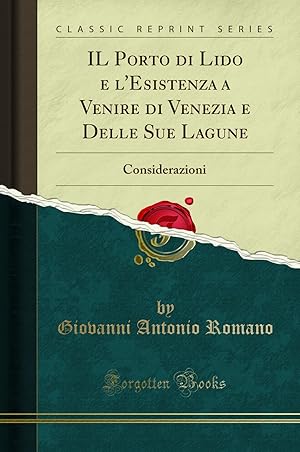 CLASSIC REPRINT SERIES

IL Porto di Lido e l'Esistenza a Venire di Venezia e Delle Sue Lagune

Considerazioni

by

Giovanni Antonio Romano

Forgotten Books